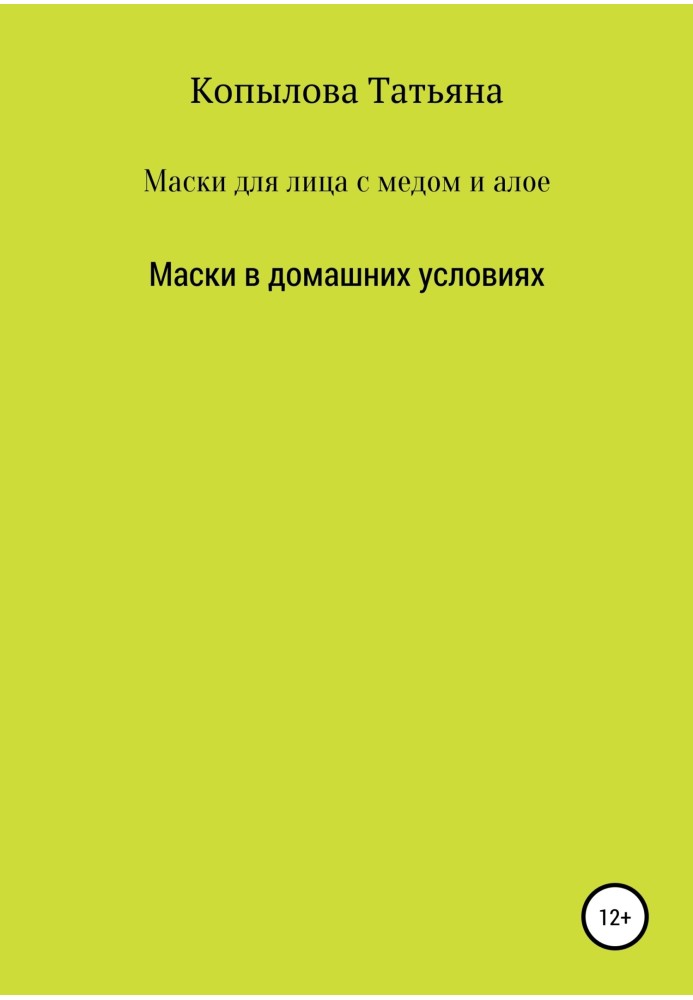 Копылова Татьяна

Маски для лица с медом и алое

Маски в домашних условиях

12+